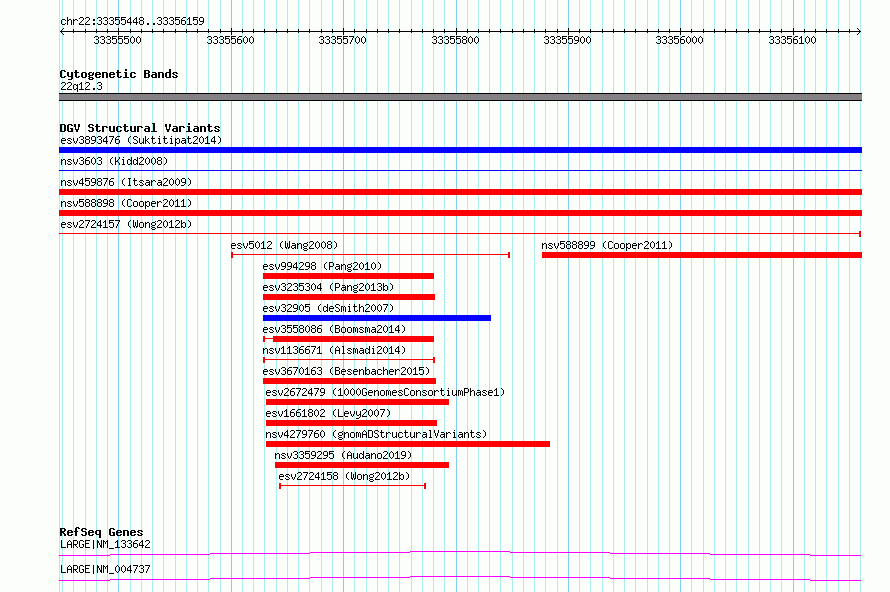 chr22:33355448..33356159

33355500 33355600 33355700 33355800 33355900 33356000 33356100

Cytogenetic Bands
22q12.3

DGV Structural Variants
esv3893476 (Suktitipat2014)
nsv3603 (Kidd2008)
nsv459876 (Itsara2009)
nsv588898 (Cooper2011)
esv2724157 (Wong2012b)
esv5012 (Wang2008)
nsv588899 (Cooper2011)
esv994298 (Pang2010)
esv3235304 (Pang2013b)
esv32905 (deSmith2007)
esv3558086 (Boomsma2014)
nsv1136671 (Alsmadi2014)
esv3670163 (Besenbacher2015)
esv2672479 (1000GenomesConsortiumPhase1)
esv1661802 (Levy2007)
nsv4279760 (gnomADStructuralVariants)
nsv3359295 (Audano2019)
esv2724158 (Wong2012b)

RefSeq Genes
LARGE|NM_133642
LARGE|NM_004737